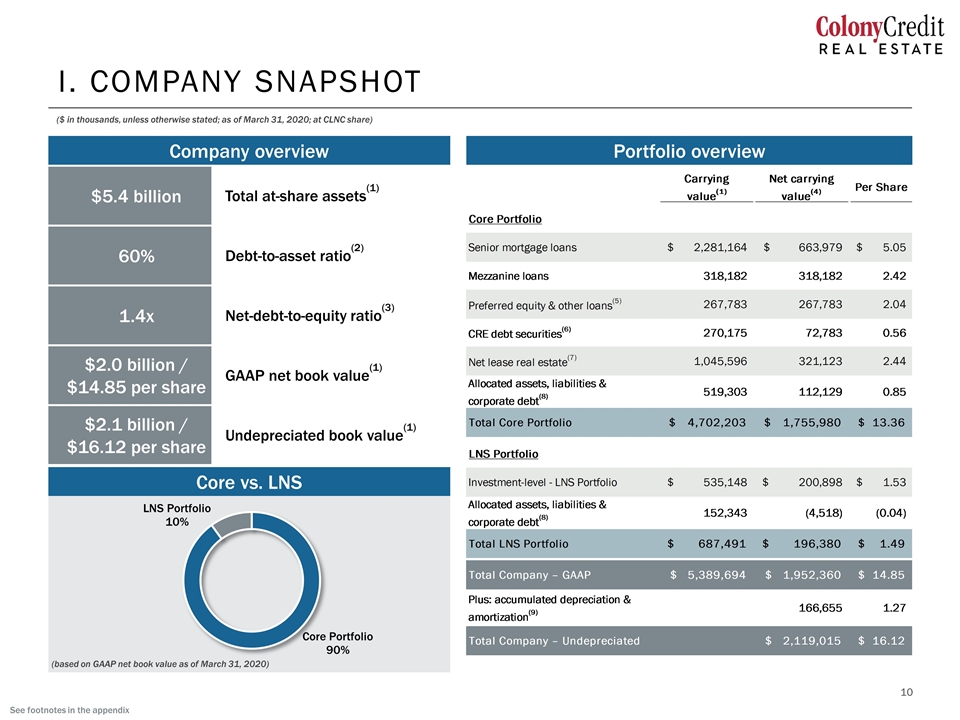 ColonyCredit
REAL ESTATE

I. COMPANY SNAPSHOT

($ in thousands, unless otherwise stated; as of March 31, 2020; at CLNC share)

Company overview

| | |
|---|---|
| $5.4 billion | Total at-share assets$^{(1)}$ |
| 60% | Debt-to-asset ratio$^{(2)}$ |
| 1.4x | Net-debt-to-equity ratio$^{(3)}$ |
| $2.0 billion / $14.85 per share | GAAP net book value$^{(1)}$ |
| $2.1 billion / $16.12 per share | Undepreciated book value$^{(1)}$ |

Core vs. LNS

LNS Portfolio 10%

Core Portfolio 90%

(based on GAAP net book value as of March 31, 2020)

Portfolio overview

| | Carrying value$^{(1)}$ | Net carrying value$^{(4)}$ | Per Share |
|---|---|---|---|
| Core Portfolio | | | |
| Senior mortgage loans | $ 2,281,164 | $ 663,979 | $ 5.05 |
| Mezzanine loans | 318,182 | 318,182 | 2.42 |
| Preferred equity & other loans$^{(5)}$ | 267,783 | 267,783 | 2.04 |
| CRE debt securities$^{(6)}$ | 270,175 | 72,783 | 0.56 |
| Net lease real estate$^{(7)}$ | 1,045,596 | 321,123 | 2.44 |
| Allocated assets, liabilities & corporate debt$^{(8)}$ | 519,303 | 112,129 | 0.85 |
| Total Core Portfolio | $ 4,702,203 | $ 1,755,980 | $ 13.36 |
| LNS Portfolio | | | |
| Investment-level - LNS Portfolio | $ 535,148 | $ 200,898 | $ 1.53 |
| Allocated assets, liabilities & corporate debt$^{(8)}$ | 152,343 | (4,518) | (0.04) |
| Total LNS Portfolio | $ 687,491 | $ 196,380 | $ 1.49 |
| Total Company – GAAP | $ 5,389,694 | $ 1,952,360 | $ 14.85 |
| Plus: accumulated depreciation & amortization$^{(9)}$ | | 166,655 | 1.27 |
| Total Company – Undepreciated | | $ 2,119,015 | $ 16.12 |

10

See footnotes in the appendix